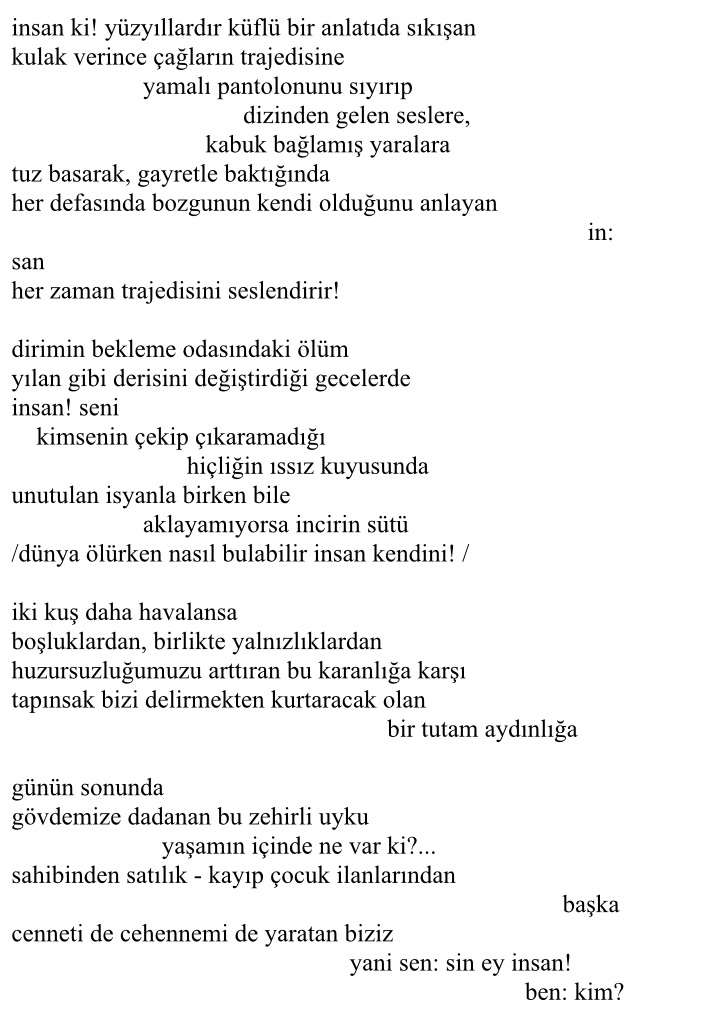 insan ki! yüzyıllardır küflü bir anlatıda sıkışan
kulak verince çağların trajedisine
yamalı pantolonunu sıyırıp
dizinden gelen seslere,
kabuk bağlamış yaralara
tuz basarak, gayretle baktığında
her defasında bozgunun kendi olduğunu anlayan
in:
san
her zaman trajedisini seslendirir!

dirimin bekleme odasındaki ölüm
yılan gibi derisini değiştirdiği gecelerde
insan! seni
kimsenin çekip çıkaramadığı
hiçliğin ıssız kuyusunda
unutulan isyanla birken bile
aklayamıyorsa incirin sütü
/dünya ölürken nasıl bulabilir insan kendini! /

iki kuş daha havalansa
boşluklardan, birlikte yalnızlıklardan
huzursuzluğumuzu arttıran bu karanlığa karşı
tapınsak bizi delirmekten kurtaracak olan
bir tutam aydınlığa

günün sonunda
gövdemize dadanan bu zehirli uyku
yaşamın içinde ne var ki?...
sahibinden satılık - kayıp çocuk ilanlarından
başka
cenneti de cehennemi de yaratan biziz
yani sen: sin ey insan!
ben: kim?